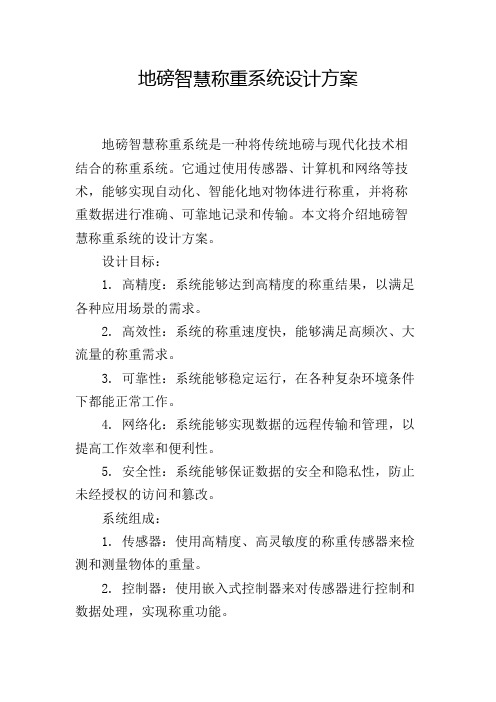 地磅智慧称重系统设计方案

地磅智慧称重系统是一种将传统地磅与现代化技术相结合的称重系统。它通过使用传感器、计算机和网络等技术，能够实现自动化、智能化地对物体进行称重，并将称重数据进行准确、可靠地记录和传输。本文将介绍地磅智慧称重系统的设计方案。

设计目标：

1. 高精度：系统能够达到高精度的称重结果，以满足各种应用场景的需求。

2. 高效性：系统的称重速度快，能够满足高频次、大流量的称重需求。

3. 可靠性：系统能够稳定运行，在各种复杂环境条件下都能正常工作。

4. 网络化：系统能够实现数据的远程传输和管理，以提高工作效率和便利性。

5. 安全性：系统能够保证数据的安全和隐私性，防止未经授权的访问和篡改。

系统组成：

1. 传感器：使用高精度、高灵敏度的称重传感器来检测和测量物体的重量。

2. 控制器：使用嵌入式控制器来对传感器进行控制和数据处理，实现称重功能。